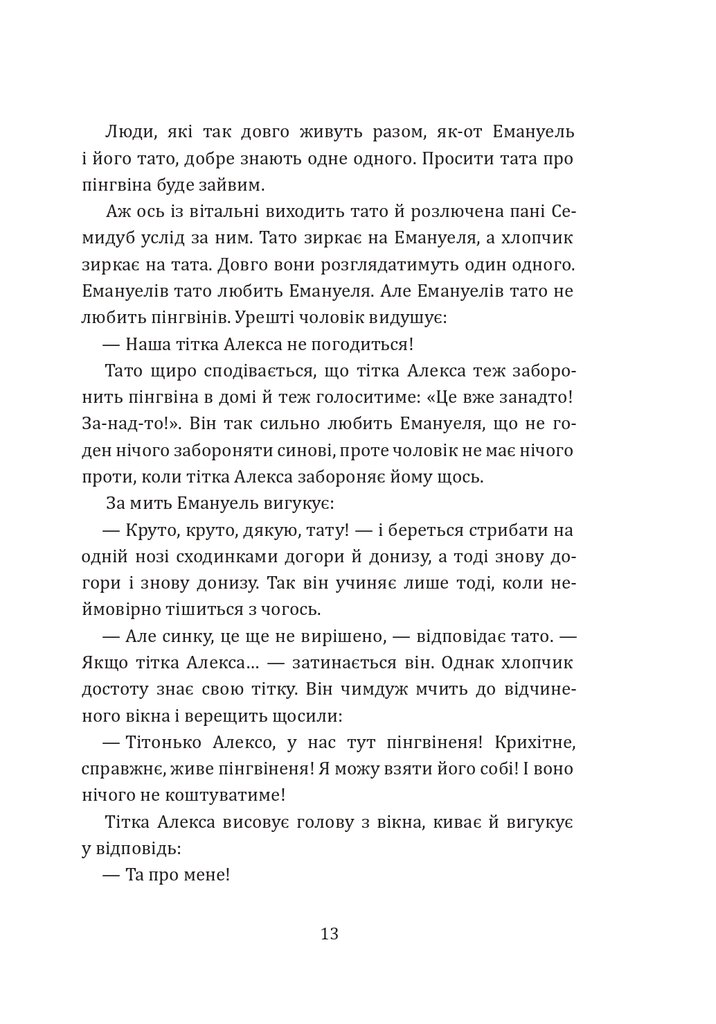 Люди, які так довго живуть разом, як-от Емануель і його тато, добре знають одне одного. Просити тата про пінгвіна буде зайвим.

Аж ось із вітальні виходить тато й розлючена пані Семидуб услід за ним. Тато зиркає на Емануеля, а хлопчик зиркає на тата. Довго вони розглядатимуть один одного. Емануелів тато любить Емануеля. Але Емануелів тато не любить пінгвінів. Урешті чоловік видушує:

— Наша тітка Алекса не погодиться!

Тато щиро сподівається, що тітка Алекса теж заборонить пінгвіна в домі й теж голоситиме: «Це вже занадто! За-над-то!». Він так сильно любить Емануеля, що не годен нічого забороняти синові, проте чоловік не має нічого проти, коли тітка Алекса забороняє йому щось.

За мить Емануель вигукує:

— Круто, круто, дякую, тату! — і береться стрибати на одній нозі сходинками догори й донизу, а тоді знову догори і знову донизу. Так він учиняє лише тоді, коли неймовірно тішиться з чогось.

— Але синку, це ще не вирішено, — відповідає тато. — Якщо тітка Алекса… — затинається він. Однак хлопчик достоту знає свою тітку. Він чимдуж мчить до відчиненого вікна і верещить щосили:

— Тітонько Алексо, у нас тут пінгвіненя! Крихітне, справжнє, живе пінгвіненя! Я можу взяти його собі! І воно нічого не коштуватиме!

Тітка Алекса висовує голову з вікна, киває й вигукує у відповідь:

— Та про мене!

13